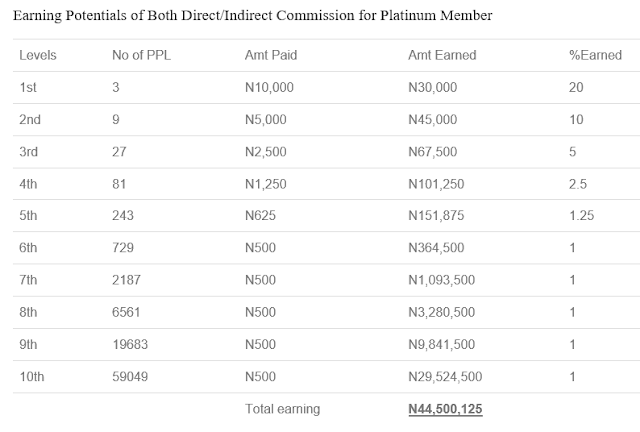 Earning Potentials of Both Direct/Indirect Commission for Platinum Member

| Levels | No of PPL | Amt Paid | Amt Earned | %Earned |
|---|---|---|---|---|
| 1st | 3 | N10,000 | N30,000 | 20 |
| 2nd | 9 | N5,000 | N45,000 | 10 |
| 3rd | 27 | N2,500 | N67,500 | 5 |
| 4th | 81 | N1,250 | N101,250 | 2.5 |
| 5th | 243 | N625 | N151,875 | 1.25 |
| 6th | 729 | N500 | N364,500 | 1 |
| 7th | 2187 | N500 | N1,093,500 | 1 |
| 8th | 6561 | N500 | N3,280,500 | 1 |
| 9th | 19683 | N500 | N9,841,500 | 1 |
| 10th | 59049 | N500 | N29,524,500 | 1 |
| | | Total earning | N44,500,125 | |